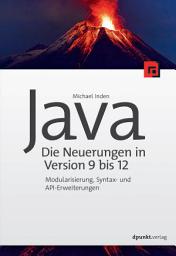 Michael Inden

Java

Die Neuerungen in Version 9 bis 12

Modularisierung, Syntax- und API-Erweiterungen

dpunkt.verlag